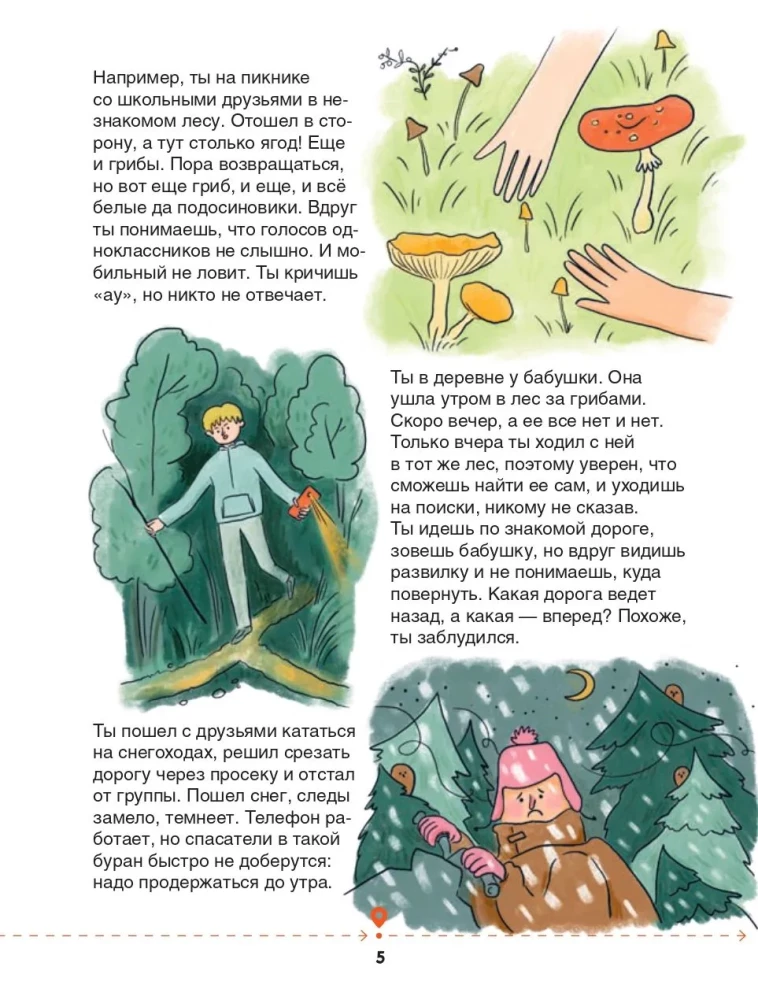 Например, ты на пикнике со школьными друзьями в незнакомом лесу. Отошел в сторону, а тут столько ягод! Еще и грибы. Пора возвращаться, но вот еще гриб, и еще, и всё белые да подосиновики. Вдруг ты понимаешь, что голосов одноклассников не слышно. И мобильный не ловит. Ты кричишь «ау», но никто не отвечает.

Ты в деревне у бабушки. Она ушла утром в лес за грибами. Скоро вечер, а ее все нет и нет. Только вчера ты ходил с ней в тот же лес, поэтому уверен, что сможешь найти ее сам, и уходишь на поиски, никому не сказав. Ты идешь по знакомой дороге, зовешь бабушку, но вдруг видишь развилку и не понимаешь, куда повернуть. Какая дорога ведет назад, а какая — вперед? Похоже, ты заблудился.

Ты пошел с друзьями кататься на снегоходах, решил срезать дорогу через просеку и отстал от группы. Пошел снег, следы замело, темнеет. Телефон работает, но спасатели в такой буран быстро не доберутся: надо продержаться до утра.

5